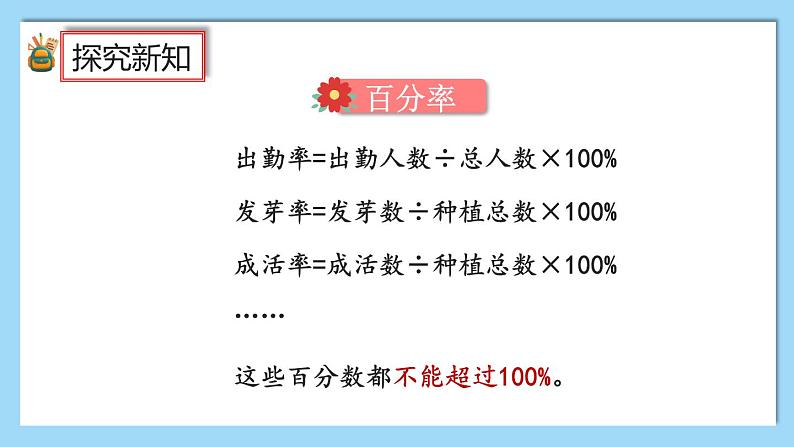 探究新知

百分率

出勤率=出勤人数÷总人数×100%

发芽率=发芽数÷种植总数×100%

成活率=成活数÷种植总数×100%

……

这些百分数都不能超过100%。